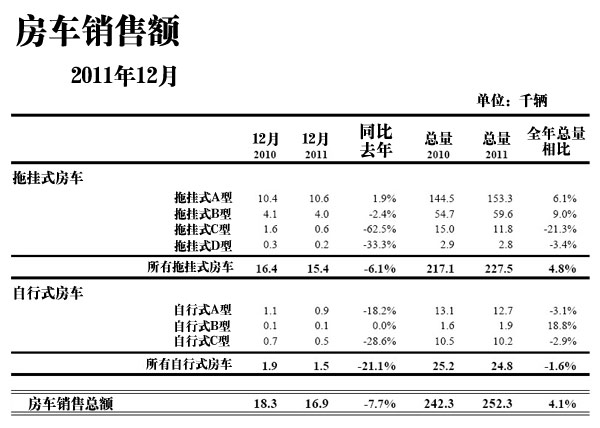 房车销售额

2011年12月

单位：千辆

| | 12月 2010 | 12月 2011 | 同比去年 | 总量 2010 | 总量 2011 | 全年总量相比 |
|---|---|---|---|---|---|---|
| 拖挂式房车 | | | | | | |
| 拖挂式A型 | 10.4 | 10.6 | 1.9% | 144.5 | 153.3 | 6.1% |
| 拖挂式B型 | 4.1 | 4.0 | -2.4% | 54.7 | 59.6 | 9.0% |
| 拖挂式C型 | 1.6 | 0.6 | -62.5% | 15.0 | 11.8 | -21.3% |
| 拖挂式D型 | 0.3 | 0.2 | -33.3% | 2.9 | 2.8 | -3.4% |
| 所有拖挂式房车 | 16.4 | 15.4 | -6.1% | 217.1 | 227.5 | 4.8% |
| 自行式房车 | | | | | | |
| 自行式A型 | 1.1 | 0.9 | -18.2% | 13.1 | 12.7 | -3.1% |
| 自行式B型 | 0.1 | 0.1 | 0.0% | 1.6 | 1.9 | 18.8% |
| 自行式C型 | 0.7 | 0.5 | -28.6% | 10.5 | 10.2 | -2.9% |
| 所有自行式房车 | 1.9 | 1.5 | -21.1% | 25.2 | 24.8 | -1.6% |
| 房车销售总额 | 18.3 | 16.9 | -7.7% | 242.3 | 252.3 | 4.1% |